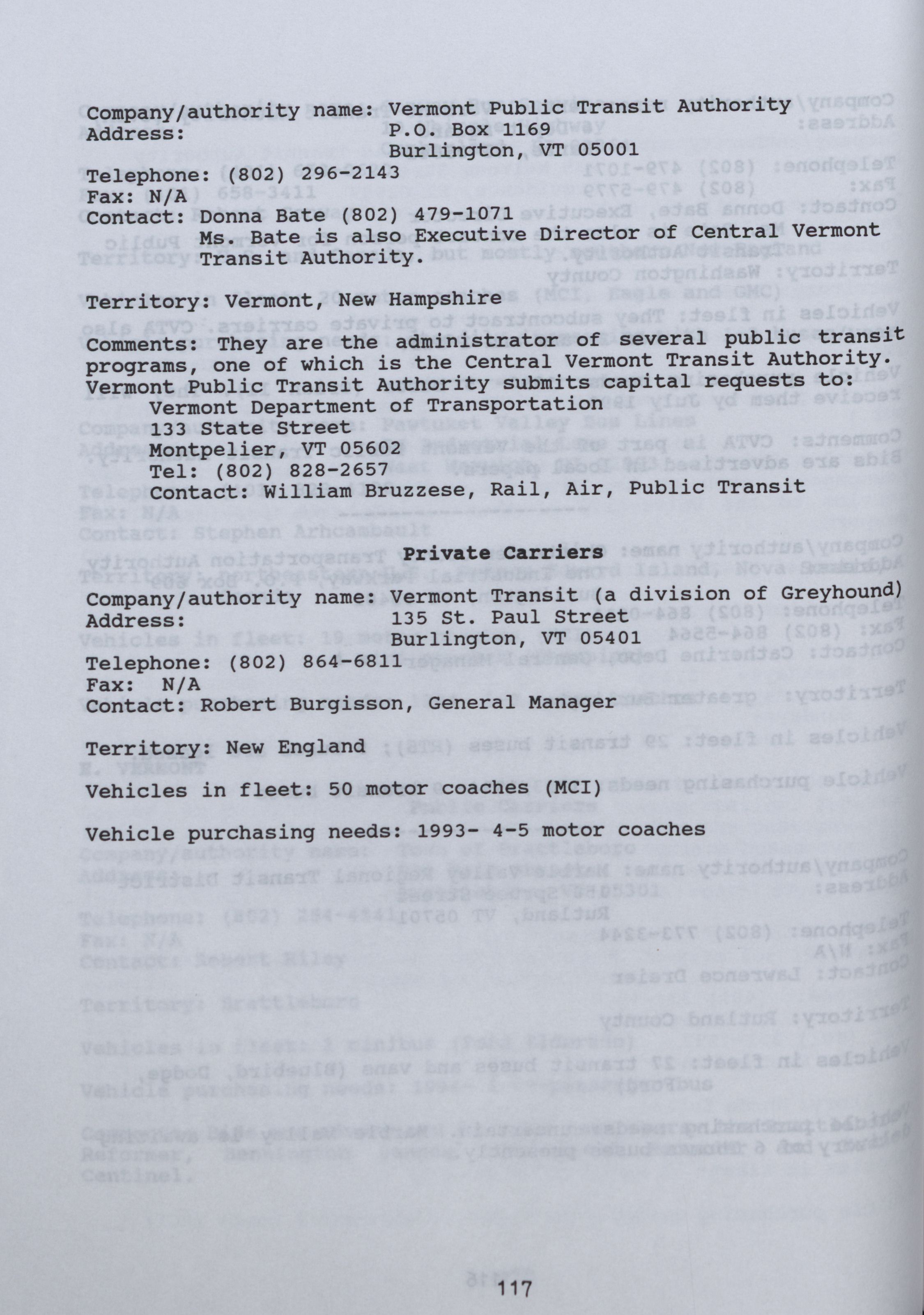 Company/authority name: Vermont Public Transit Authority
Address: P.O. Box 1169
Burlington, VT 05001

Telephone: (802) 296-2143
Fax: N/A
Contact: Donna Bate (802) 479-1071
Ms. Bate is also Executive Director of Central Vermont Transit Authority.

Territory: Vermont, New Hampshire

Comments: They are the administrator of several public transit programs, one of which is the Central Vermont Transit Authority. Vermont Public Transit Authority submits capital requests to:
Vermont Department of Transportation
133 State Street
Montpelier, VT 05602
Tel: (802) 828-2657
Contact: William Bruzzese, Rail, Air, Public Transit

Private Carriers

Company/authority name: Vermont Transit (a division of Greyhound)
Address: 135 St. Paul Street
Burlington, VT 05401
Telephone: (802) 864-6811
Fax: N/A
Contact: Robert Burgisson, General Manager

Territory: New England

Vehicles in fleet: 50 motor coaches (MCI)

Vehicle purchasing needs: 1993- 4-5 motor coaches

117